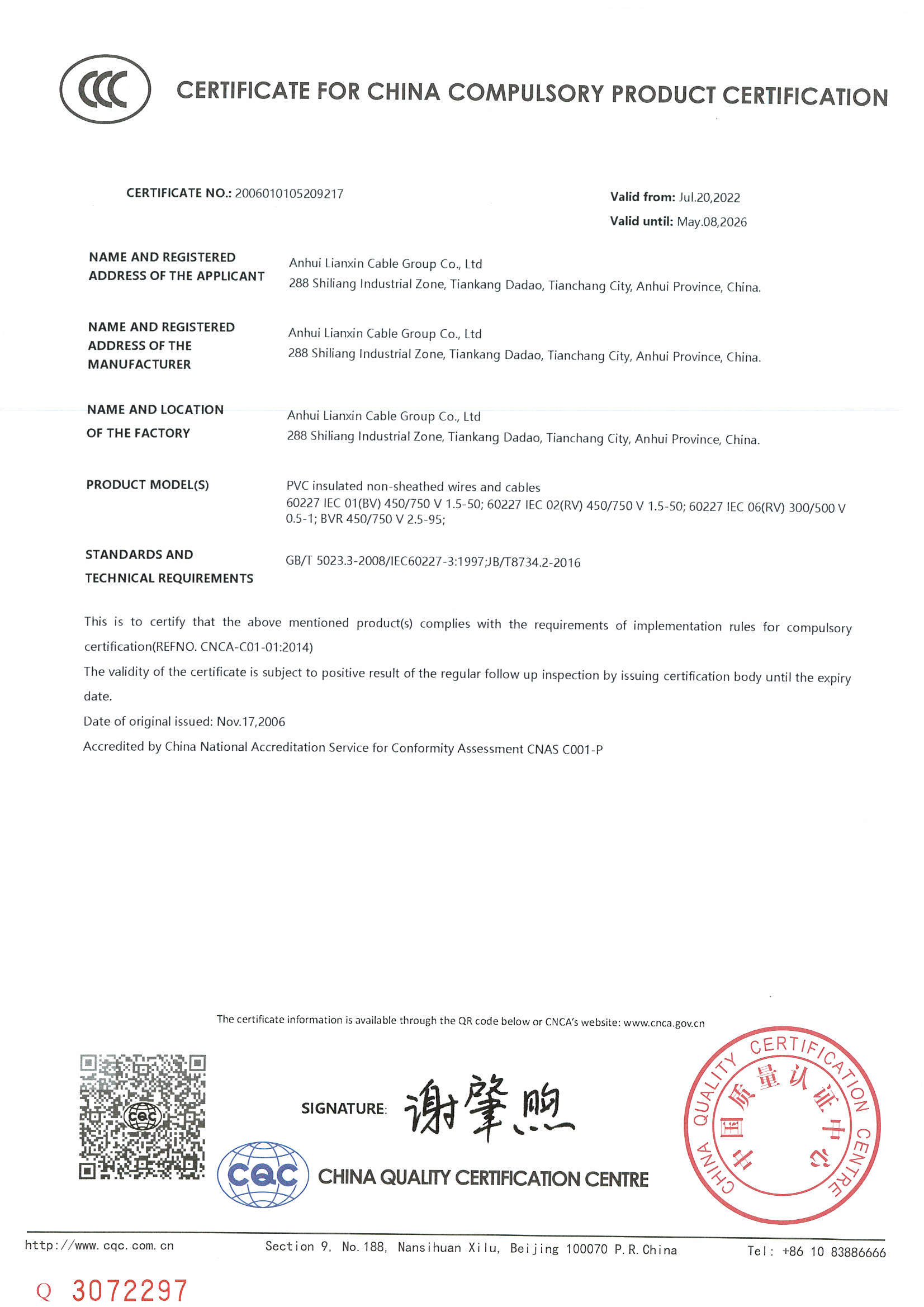 CCC

CERTIFICATE FOR CHINA COMPULSORY PRODUCT CERTIFICATION

CERTIFICATE NO.: 2006010105209217

Valid from: Jul.20,2022
Valid until: May.08,2026

NAME AND REGISTERED ADDRESS OF THE APPLICANT
Anhui Lianxin Cable Group Co., Ltd
288 Shiliang Industrial Zone, Tiankang Dadao, Tianchang City, Anhui Province, China.

NAME AND REGISTERED ADDRESS OF THE MANUFACTURER
Anhui Lianxin Cable Group Co., Ltd
288 Shiliang Industrial Zone, Tiankang Dadao, Tianchang City, Anhui Province, China.

NAME AND LOCATION OF THE FACTORY
Anhui Lianxin Cable Group Co., Ltd
288 Shiliang Industrial Zone, Tiankang Dadao, Tianchang City, Anhui Province, China.

PRODUCT MODEL(S)
PVC insulated non-sheathed wires and cables
60227 IEC 01(BV) 450/750 V 1.5-50; 60227 IEC 02(RV) 450/750 V 1.5-50; 60227 IEC 06(RV) 300/500 V 0.5-1; BVR 450/750 V 2.5-95;

STANDARDS AND TECHNICAL REQUIREMENTS
GB/T 5023.3-2008/IEC60227-3:1997;JB/T8734.2-2016

This is to certify that the above mentioned product(s) complies with the requirements of implementation rules for compulsory certification(REFNO. CNCA-C01-01:2014)

The validity of the certificate is subject to positive result of the regular follow up inspection by issuing certification body until the expiry date.

Date of original issued: Nov.17,2006

Accredited by China National Accreditation Service for Conformity Assessment CNAS C001-P

The certificate information is available through the QR code below or CNCA's website: www.cnca.gov.cn

SIGNATURE: 谢肇煦

CQC
CHINA QUALITY CERTIFICATION CENTRE

CHINA QUALITY CERTIFICATION CENTRE
中国质量认证中心

http://www.cqc.com.cn Section 9, No.188, Nansihuan Xilu, Beijing 100070 P.R.China Tel: +86 10 83886666

Q 3072297